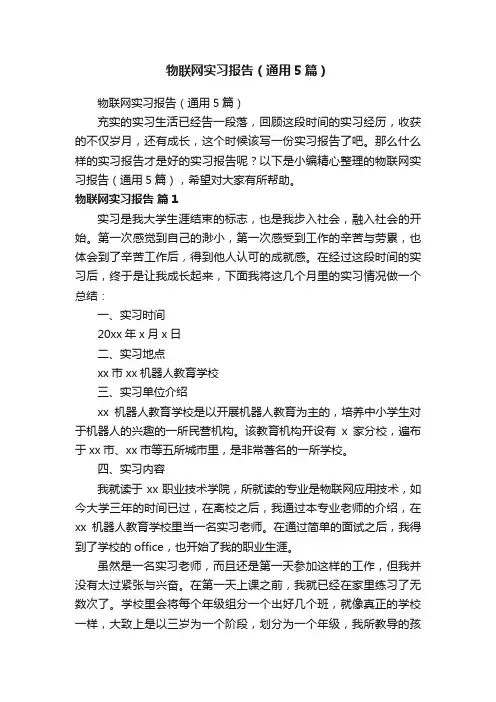 物联网实习报告（通用5篇）

物联网实习报告（通用5篇）

充实的实习生活已经告一段落，回顾这段时间的实习经历，收获的不仅岁月，还有成长，这个时候该写一份实习报告了吧。那么什么样的实习报告才是好的实习报告呢？以下是小编精心整理的物联网实习报告（通用5篇），希望对大家有所帮助。

物联网实习报告 篇1

实习是我大学生涯结束的标志，也是我步入社会，融入社会的开始。第一次感觉到自己的渺小，第一次感受到工作的辛苦与劳累，也体会到了辛苦工作后，得到他人认可的成就感。在经过这段时间的实习后，终于是让我成长起来，下面我将这几个月里的实习情况做一个总结：

一、实习时间

20xx年x月x日

二、实习地点

xx市xx机器人教育学校

三、实习单位介绍

xx 机器人教育学校是以开展机器人教育为主的，培养中小学生对于机器人的兴趣的一所民营机构。该教育机构开设有 x 家分校，遍布于xx市、xx市等五所城市里，是非常著名的一所学校。

四、实习内容

我就读于 xx 职业技术学院，所就读的专业是物联网应用技术，如今大学三年的时间已过，在离校之后，我通过本专业老师的介绍，在 xx 机器人教育学校里当一名实习老师。在通过简单的面试之后，我得到了学校的 office，也开始了我的职业生涯。

虽然是一名实习老师，而且还是第一天参加这样的工作，但我并没有太过紧张与兴奋。在第一天上课之前，我就已经在家里练习了无数次了。学校里会将每个年级组分一个出好几个班，就像真正的学校一样，大致上是以三岁为一个阶段，划分为一个年级，我所教导的孩